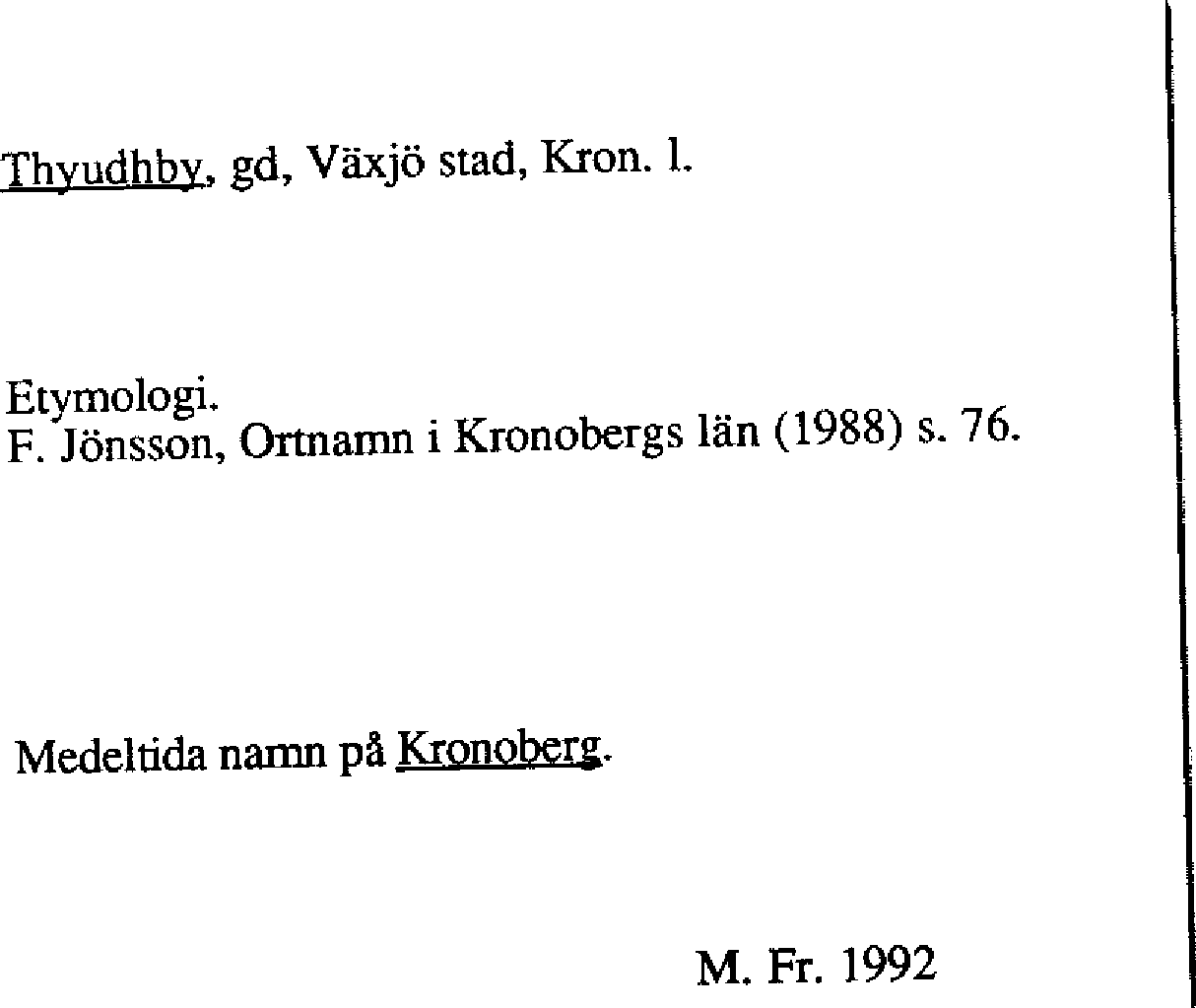 Thyudhby, gd, Växjö stad, Kron. l.

Etymologi.
F. Jönsson, Ortnamn i Kronobergs län (1988) s. 76.

Medeltida namn på Kronoberg.

M. Fr. 1992